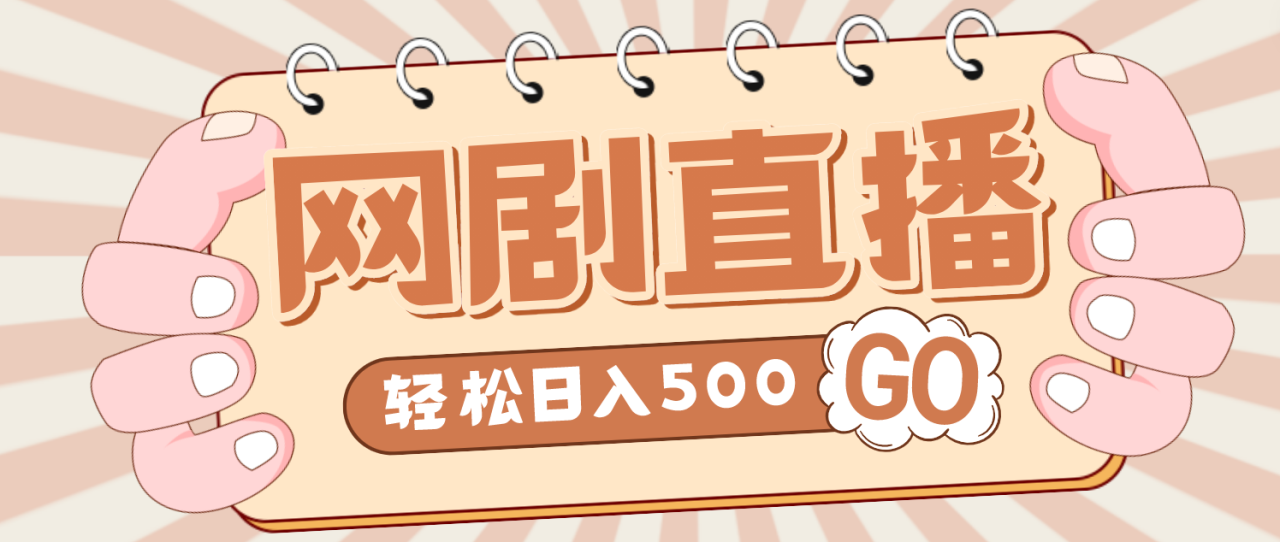 网剧直播

轻松日入500 GO